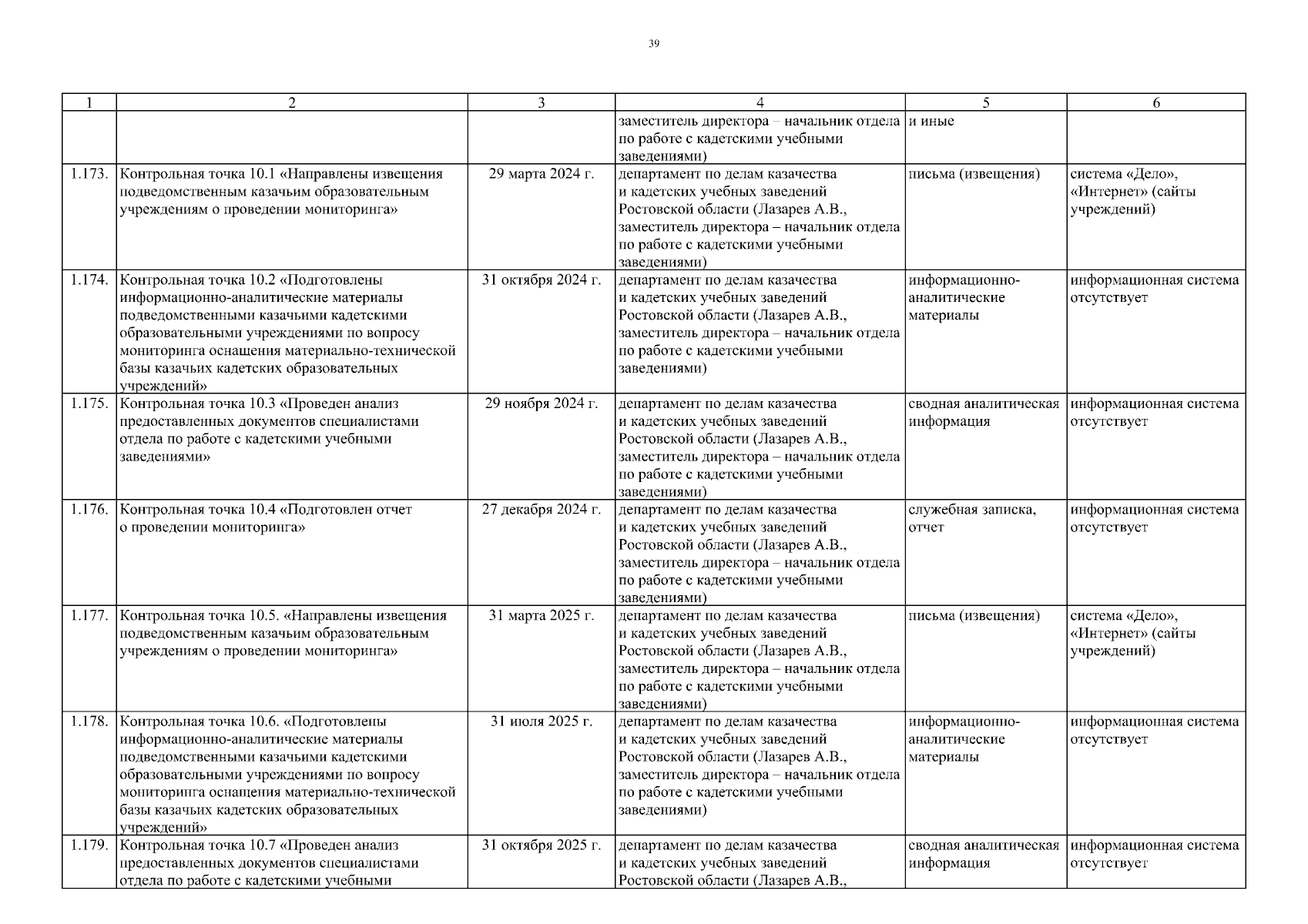 39

| 1 | 2 | 3 | 4 | 5 | 6 |
|---|---|---|---|---|---|
| | | | заместитель директора – начальник отдела по работе с кадетскими учебными заведениями) | и иные | |
| 1.173. | Контрольная точка 10.1 «Направлены извещения подведомственным казачьим образовательным учреждениям о проведении мониторинга» | 29 марта 2024 г. | департамент по делам казачества и кадетских учебных заведений Ростовской области (Лазарев А.В., заместитель директора – начальник отдела по работе с кадетскими учебными заведениями) | письма (извещения) | система «Дело», «Интернет» (сайты учреждений) |
| 1.174. | Контрольная точка 10.2 «Подготовлены информационно-аналитические материалы подведомственными казачьими кадетскими образовательными учреждениями по вопросу мониторинга оснащения материально-технической базы казачьих кадетских образовательных учреждений» | 31 октября 2024 г. | департамент по делам казачества и кадетских учебных заведений Ростовской области (Лазарев А.В., заместитель директора – начальник отдела по работе с кадетскими учебными заведениями) | информационно-аналитические материалы | информационная система отсутствует |
| 1.175. | Контрольная точка 10.3 «Проведен анализ предоставленных документов специалистами отдела по работе с кадетскими учебными заведениями» | 29 ноября 2024 г. | департамент по делам казачества и кадетских учебных заведений Ростовской области (Лазарев А.В., заместитель директора – начальник отдела по работе с кадетскими учебными заведениями) | сводная аналитическая информация | информационная система отсутствует |
| 1.176. | Контрольная точка 10.4 «Подготовлен отчет о проведении мониторинга» | 27 декабря 2024 г. | департамент по делам казачества и кадетских учебных заведений Ростовской области (Лазарев А.В., заместитель директора – начальник отдела по работе с кадетскими учебными заведениями) | служебная записка, отчет | информационная система отсутствует |
| 1.177. | Контрольная точка 10.5. «Направлены извещения подведомственным казачьим образовательным учреждениям о проведении мониторинга» | 31 марта 2025 г. | департамент по делам казачества и кадетских учебных заведений Ростовской области (Лазарев А.В., заместитель директора – начальник отдела по работе с кадетскими учебными заведениями) | письма (извещения) | система «Дело», «Интернет» (сайты учреждений) |
| 1.178. | Контрольная точка 10.6. «Подготовлены информационно-аналитические материалы подведомственными казачьими кадетскими образовательными учреждениями по вопросу мониторинга оснащения материально-технической базы казачьих кадетских образовательных учреждений» | 31 июля 2025 г. | департамент по делам казачества и кадетских учебных заведений Ростовской области (Лазарев А.В., заместитель директора – начальник отдела по работе с кадетскими учебными заведениями) | информационно-аналитические материалы | информационная система отсутствует |
| 1.179. | Контрольная точка 10.7 «Проведен анализ предоставленных документов специалистами отдела по работе с кадетскими учебными | 31 октября 2025 г. | департамент по делам казачества и кадетских учебных заведений Ростовской области (Лазарев А.В., | сводная аналитическая информация | информационная система отсутствует |